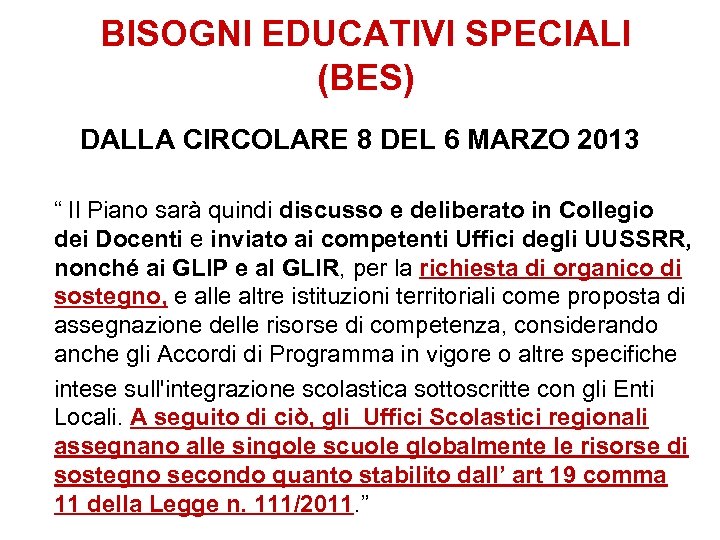 BISOGNI EDUCATIVI SPECIALI
(BES)

DALLA CIRCOLARE 8 DEL 6 MARZO 2013

" Il Piano sarà quindi discusso e deliberato in Collegio dei Docenti e inviato ai competenti Uffici degli UUSSRR, nonché ai GLIP e al GLIR, per la richiesta di organico di sostegno, e alle altre istituzioni territoriali come proposta di assegnazione delle risorse di competenza, considerando anche gli Accordi di Programma in vigore o altre specifiche intese sull'integrazione scolastica sottoscritte con gli Enti Locali. A seguito di ciò, gli Uffici Scolastici regionali assegnano alle singole scuole globalmente le risorse di sostegno secondo quanto stabilito dall' art 19 comma 11 della Legge n. 111/2011."